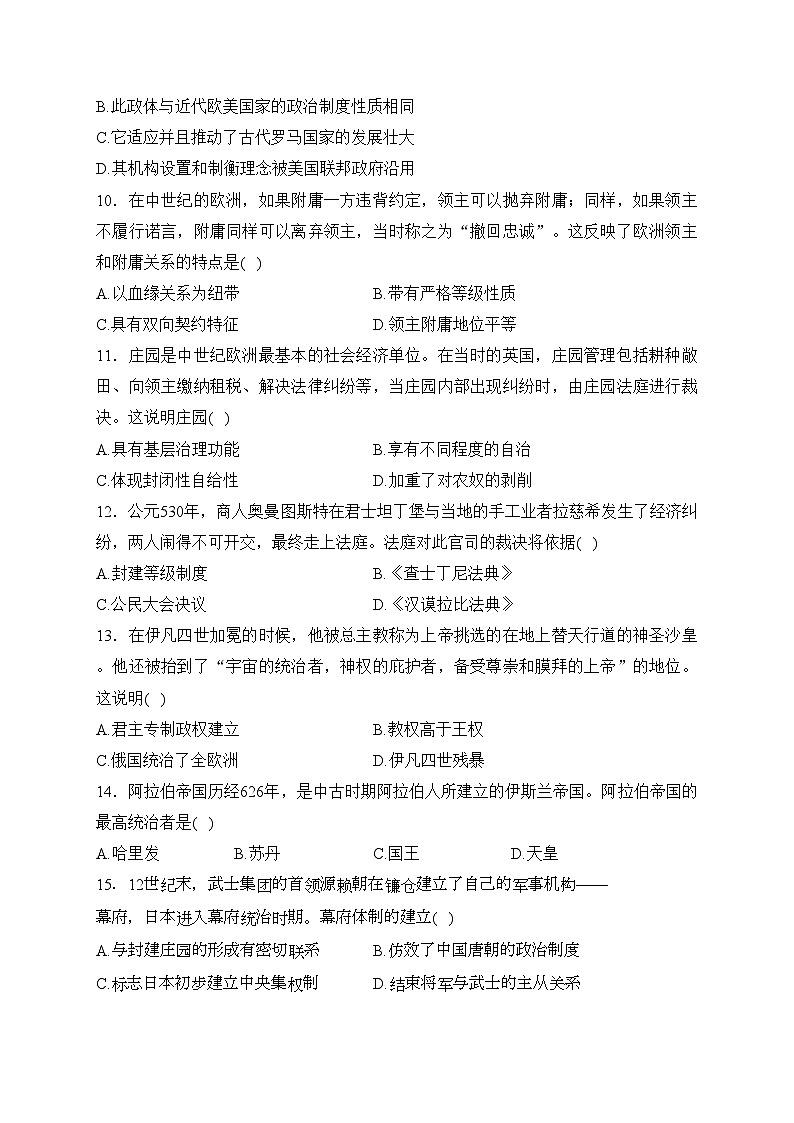 B.此政体与近代欧美国家的政治制度性质相同
C.它适应并且推动了古代罗马国家的发展壮大
D.其机构设置和制衡理念被美国联邦政府沿用

10．在中世纪的欧洲，如果附庸一方违背约定，领主可以抛弃附庸；同样，如果领主不履行诺言，附庸同样可以离弃领主，当时称之为“撤回忠诚”。这反映了欧洲领主和附庸关系的特点是( )

A.以血缘关系为纽带
B.带有严格等级性质
C.具有双向契约特征
D.领主附庸地位平等

11．庄园是中世纪欧洲最基本的社会经济单位。在当时的英国，庄园管理包括耕种敞田、向领主缴纳租税、解决法律纠纷等，当庄园内部出现纠纷时，由庄园法庭进行裁决。这说明庄园( )

A.具有基层治理功能
B.享有不同程度的自治
C.体现封闭性自给性
D.加重了对农奴的剥削

12．公元530年，商人奥曼图斯特在君士坦丁堡与当地的手工业者拉慈希发生了经济纠纷，两人闹得不可开交，最终走上法庭。法庭对此官司的裁决将依据( )

A.封建等级制度
B.《查士丁尼法典》
C.公民大会决议
D.《汉谟拉比法典》

13．在伊凡四世加冕的时候，他被总主教称为上帝挑选的在地上替天行道的神圣沙皇。他还被抬到了“宇宙的统治者，神权的庇护者，备受尊崇和膜拜的上帝”的地位。这说明( )

A.君主专制政权建立
B.教权高于王权
C.俄国统治了全欧洲
D.伊凡四世残暴

14．阿拉伯帝国历经626年，是中古时期阿拉伯人所建立的伊斯兰帝国。阿拉伯帝国的最高统治者是( )

A.哈里发
B.苏丹
C.国王
D.天皇

15．12世纪末，武士集团的首领源赖朝在镰仓建立了自己的军事机构——幕府，日本进入幕府统治时期。幕府体制的建立( )

A.与封建庄园的形成有密切联系
B.仿效了中国唐朝的政治制度
C.标志日本初步建立中央集权制
D.结束将军与武士的主从关系